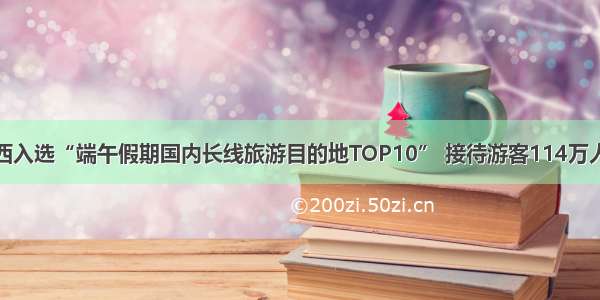 西入选“端午假期国内长线旅游目的地TOP10” 接待游客114万人

©200zi.50zi.cn